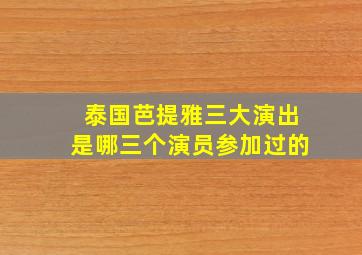 泰国芭提雅三大演出
是哪三个演员参加过的